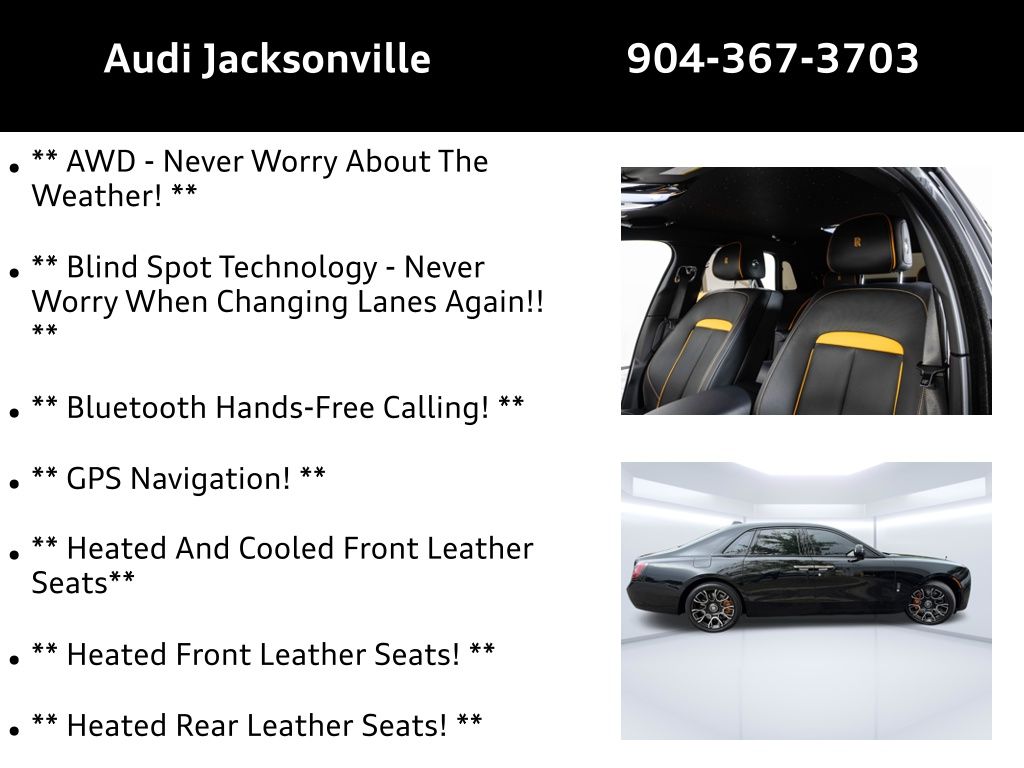 Audi Jacksonville 904-367-3703

• ** AWD - Never Worry About The Weather! **

• ** Blind Spot Technology - Never Worry When Changing Lanes Again!! **

• ** Bluetooth Hands-Free Calling! **

• ** GPS Navigation! **

• ** Heated And Cooled Front Leather Seats**

• ** Heated Front Leather Seats! **

• ** Heated Rear Leather Seats! **